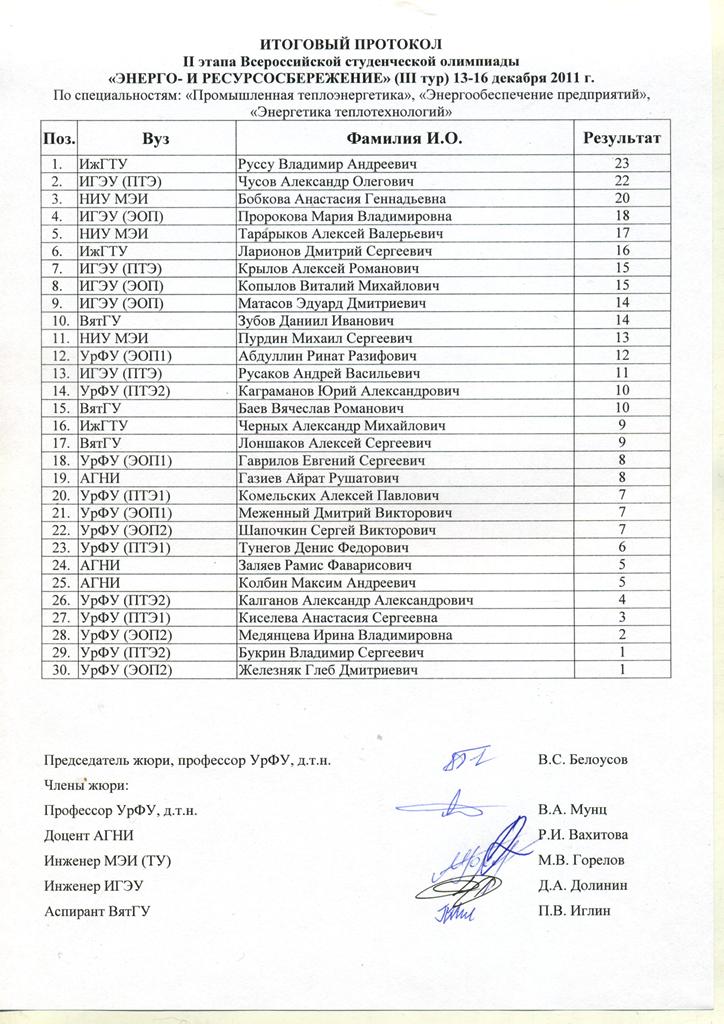 ИТОГОВЫЙ ПРОТОКОЛ
II этапа Всероссийской студенческой олимпиады
«ЭНЕРГО- И РЕСУРСОСБЕРЕЖЕНИЕ» (III тур) 13-16 декабря 2011 г.
По специальностям: «Промышленная теплоэнергетика», «Энергообеспечение предприятий», «Энергетика теплотехнологий»

| Поз. | Вуз | Фамилия И.О. | Результат |
|---|---|---|---|
| 1. | ИжГТУ | Руссу Владимир Андреевич | 23 |
| 2. | ИГЭУ (ПТЭ) | Чусов Александр Олегович | 22 |
| 3. | НИУ МЭИ | Бобкова Анастасия Геннадьевна | 20 |
| 4. | ИГЭУ (ЭОП) | Пророкова Мария Владимировна | 18 |
| 5. | НИУ МЭИ | Тарарыков Алексей Валерьевич | 17 |
| 6. | ИжГТУ | Ларионов Дмитрий Сергеевич | 16 |
| 7. | ИГЭУ (ПТЭ) | Крылов Алексей Романович | 15 |
| 8. | ИГЭУ (ЭОП) | Копылов Виталий Михайлович | 15 |
| 9. | ИГЭУ (ЭОП) | Матасов Эдуард Дмитриевич | 14 |
| 10. | ВятГУ | Зубов Даниил Иванович | 14 |
| 11. | НИУ МЭИ | Пурдин Михаил Сергеевич | 13 |
| 12. | УрФУ (ЭОП1) | Абдуллин Ринат Разифович | 12 |
| 13. | ИГЭУ (ПТЭ) | Русаков Андрей Васильевич | 11 |
| 14. | УрФУ (ПТЭ2) | Каграманов Юрий Александрович | 10 |
| 15. | ВятГУ | Баев Вячеслав Романович | 10 |
| 16. | ИжГТУ | Черных Александр Михайлович | 9 |
| 17. | ВятГУ | Лоншаков Алексей Сергеевич | 9 |
| 18. | УрФУ (ЭОП1) | Гаврилов Евгений Сергеевич | 8 |
| 19. | АГНИ | Газиев Айрат Рушатович | 8 |
| 20. | УрФУ (ПТЭ1) | Комельских Алексей Павлович | 7 |
| 21. | УрФУ (ЭОП1) | Меженный Дмитрий Викторович | 7 |
| 22. | УрФУ (ЭОП2) | Шапочкин Сергей Викторович | 7 |
| 23. | УрФУ (ПТЭ1) | Тунегов Денис Федорович | 6 |
| 24. | АГНИ | Заляев Рамис Фаварисович | 5 |
| 25. | АГНИ | Колбин Максим Андреевич | 5 |
| 26. | УрФУ (ПТЭ2) | Калганов Александр Александрович | 4 |
| 27. | УрФУ (ПТЭ1) | Киселева Анастасия Сергеевна | 3 |
| 28. | УрФУ (ЭОП2) | Медянцева Ирина Владимировна | 2 |
| 29. | УрФУ (ПТЭ2) | Букрин Владимир Сергеевич | 1 |
| 30. | УрФУ (ЭОП2) | Железняк Глеб Дмитриевич | 1 |

Председатель жюри, профессор УрФУ, д.т.н. В.С. Белоусов

Члены жюри:

Профессор УрФУ, д.т.н. В.А. Мунц

Доцент АГНИ Р.И. Вахитова

Инженер МЭИ (ТУ) М.В. Горелов

Инженер ИГЭУ Д.А. Долинин

Аспирант ВятГУ П.В. Иглин